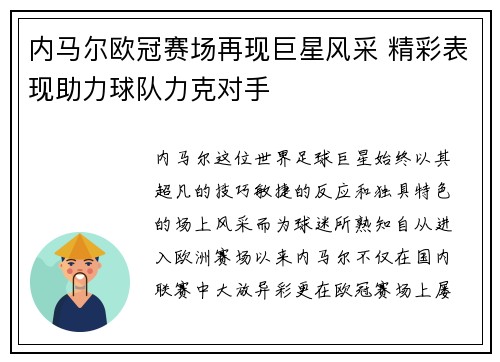 内马尔欧冠赛场再现巨星风采 精彩表现助力球队力克对手

内马尔这位世界足球巨星始终以其超凡的技巧敏捷的反应和独具特色的场上风采而为球迷所熟知自从进入欧洲赛场以来内马尔不仅在国内联赛中大放异彩更在欧冠赛场上屡